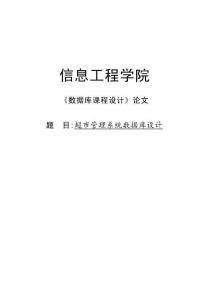 信息工程学院

《数据库课程设计》论文

题　目:超市管理系统数据库设计